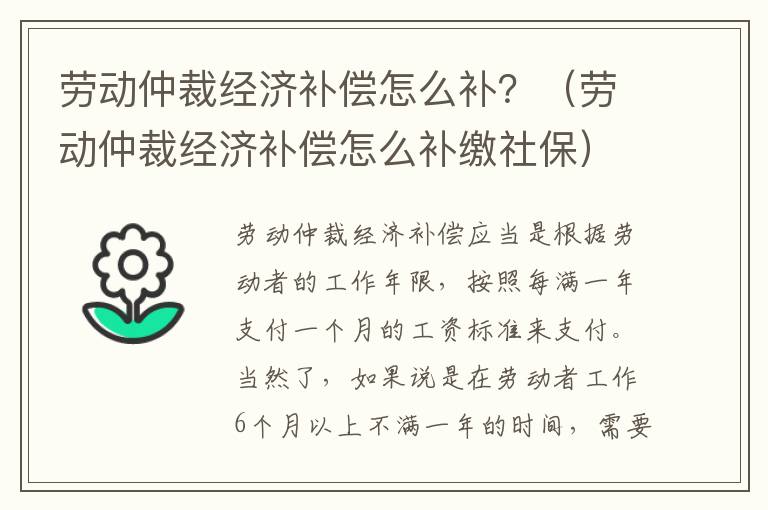 劳动仲裁经济补偿怎么补？（劳动仲裁经济补偿怎么补缴社保）

劳动仲裁经济补偿应当是根据劳动者的工作年限，按照每满一年支付一个月的工资标准来支付。当然了，如果说是在劳动者工作6个月以上不满一年的时间，需要